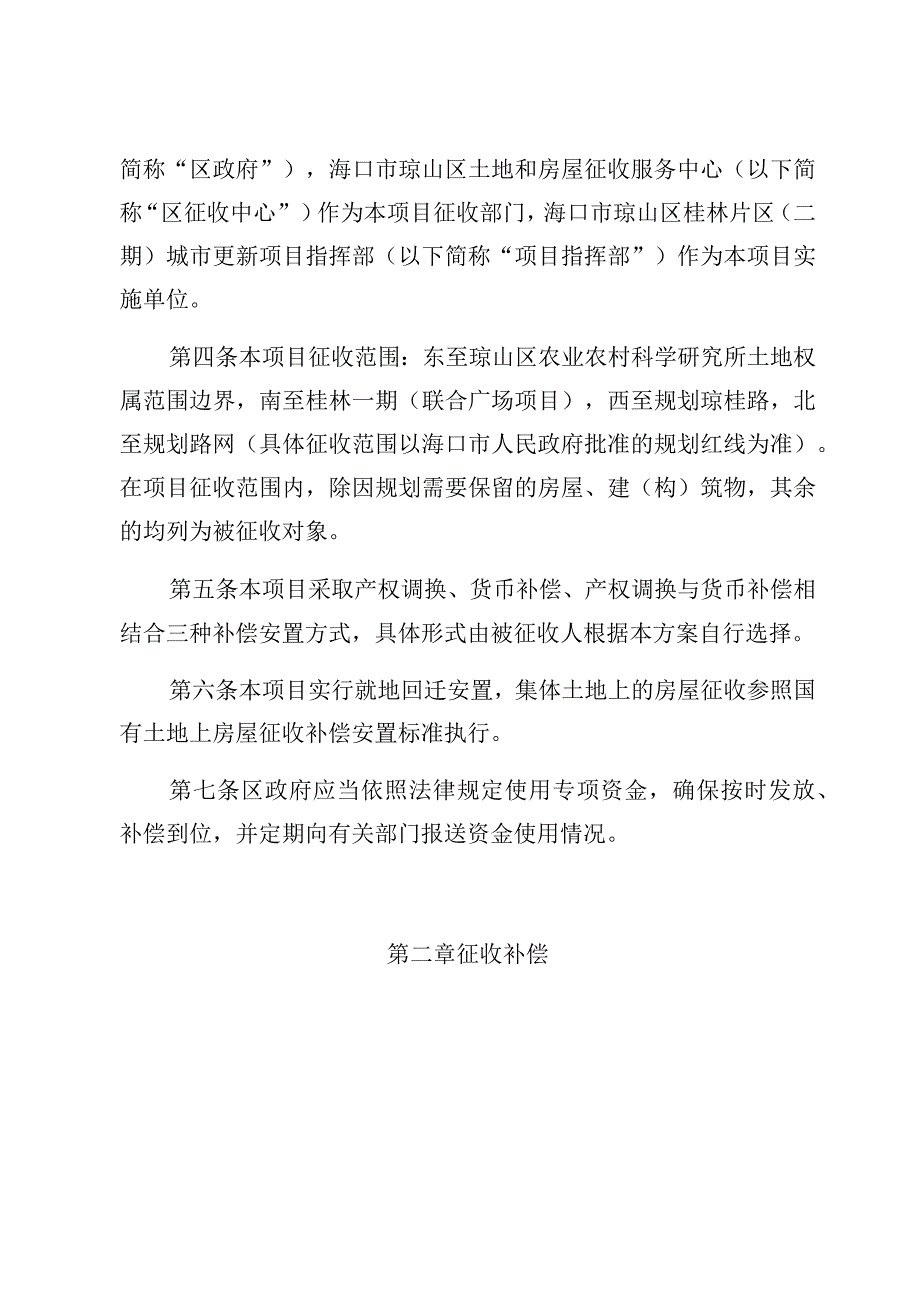 简称“区政府”），海口市琼山区土地和房屋征收服务中心（以下简称“区征收中心”）作为本项目征收部门，海口市琼山区桂林片区（二期）城市更新项目指挥部（以下简称“项目指挥部”）作为本项目实施单位。

第四条本项目征收范围：东至琼山区农业农村科学研究所土地权属范围边界，南至桂林一期（联合广场项目），西至规划琼桂路，北至规划路网（具体征收范围以海口市人民政府批准的规划红线为准）。在项目征收范围内，除因规划需要保留的房屋、建（构）筑物，其余的均列为被征收对象。

第五条本项目采取产权调换、货币补偿、产权调换与货币补偿相结合三种补偿安置方式，具体形式由被征收人根据本方案自行选择。

第六条本项目实行就地回迁安置，集体土地上的房屋征收参照国有土地上房屋征收补偿安置标准执行。

第七条区政府应当依照法律规定使用专项资金，确保按时发放、补偿到位，并定期向有关部门报送资金使用情况。

第二章征收补偿